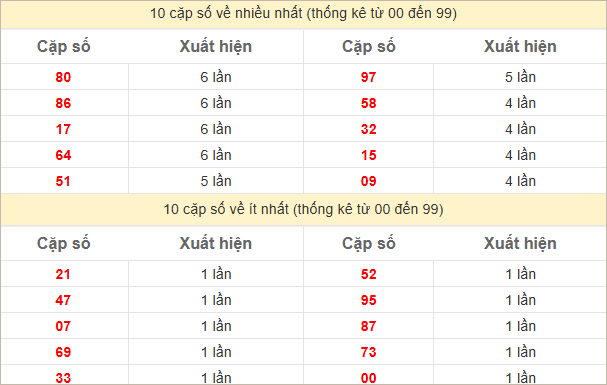 10 cặp số về nhiều nhất (thống kê từ 00 đến 99)

| Cặp số | Xuất hiện | Cặp số | Xuất hiện |
|---|---|---|---|
| 80 | 6 lần | 97 | 5 lần |
| 86 | 6 lần | 58 | 4 lần |
| 17 | 6 lần | 32 | 4 lần |
| 64 | 6 lần | 15 | 4 lần |
| 51 | 5 lần | 09 | 4 lần |

10 cặp số về ít nhất (thống kê từ 00 đến 99)

| Cặp số | Xuất hiện | Cặp số | Xuất hiện |
|---|---|---|---|
| 21 | 1 lần | 52 | 1 lần |
| 47 | 1 lần | 95 | 1 lần |
| 07 | 1 lần | 87 | 1 lần |
| 69 | 1 lần | 73 | 1 lần |
| 33 | 1 lần | 00 | 1 lần |